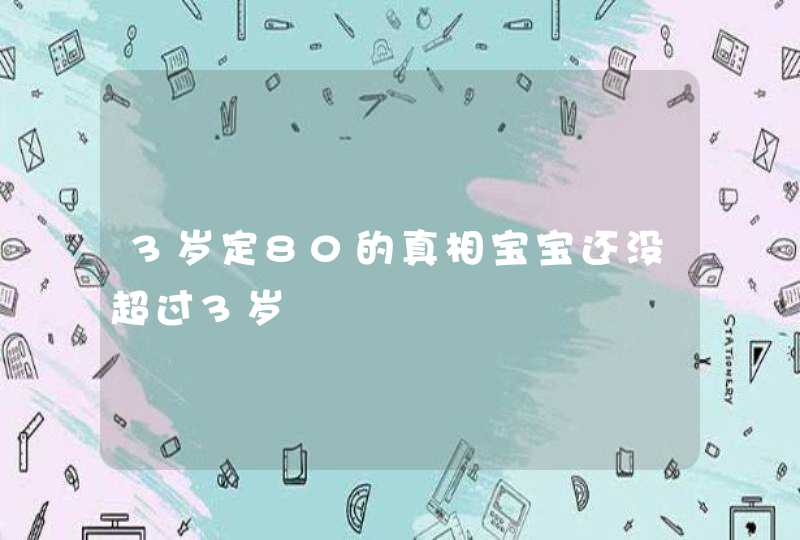 3岁定80的真相宝宝还没超过3岁

STATIONERY